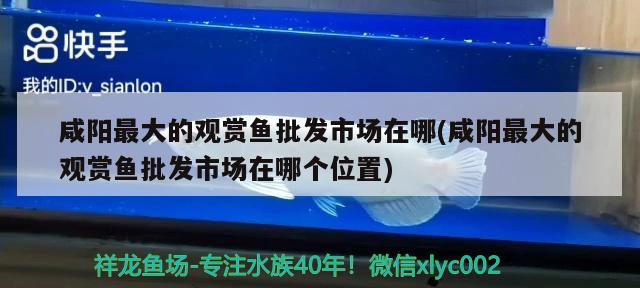 快手

我的ID:v_sianlon

咸阳最大的观赏鱼批发市场在哪(咸阳最大的观赏鱼批发市场在哪个位置)

祥龙鱼场-专注水族40年！微信xlyc002